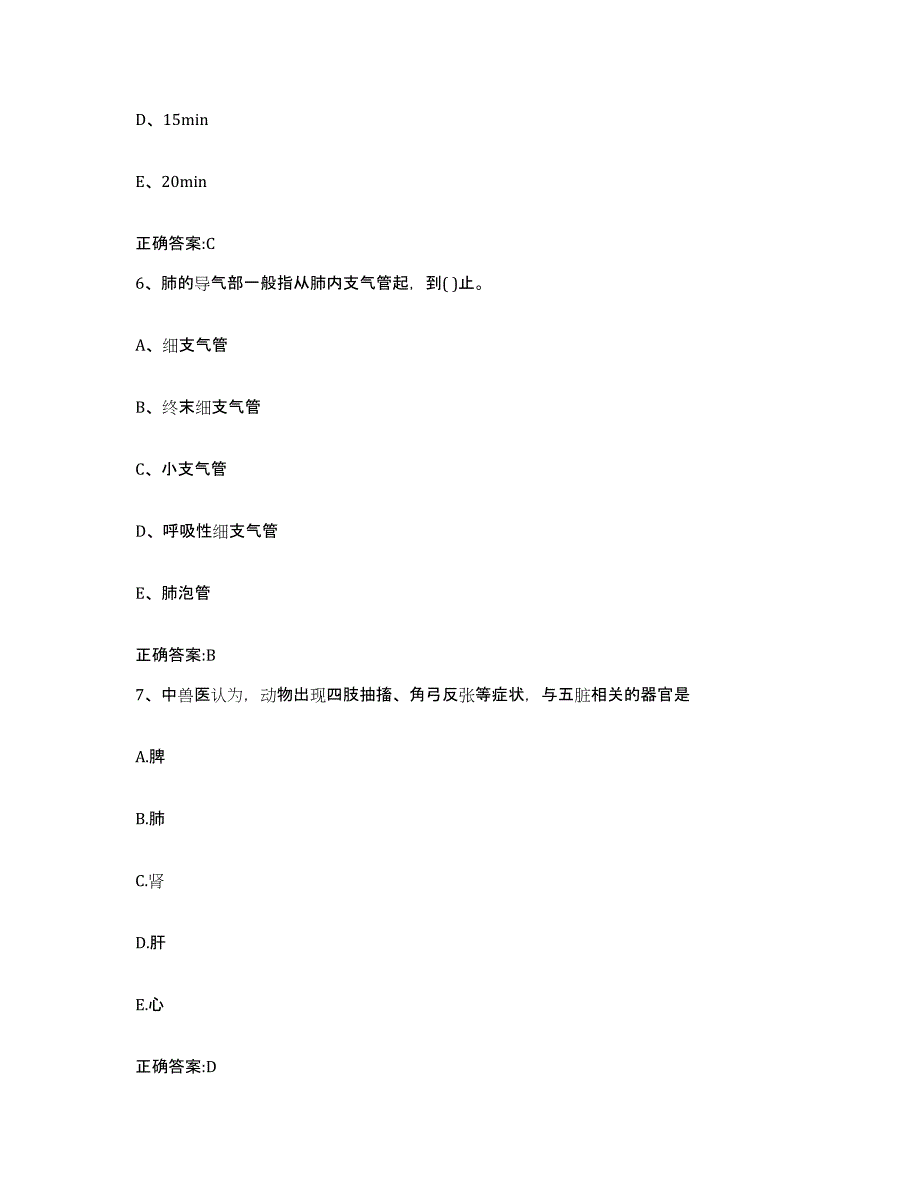 D、15min

E、20min

正确答案:C

6、肺的导气部一般指从肺内支气管起，到( )止。

A、细支气管

B、终末细支气管

C、小支气管

D、呼吸性细支气管

E、肺泡管

正确答案:B

7、中兽医认为，动物出现四肢抽搐、角弓反张等症状，与五脏相关的器官是

A.脾

B.肺

C.肾

D.肝

E.心

正确答案:D